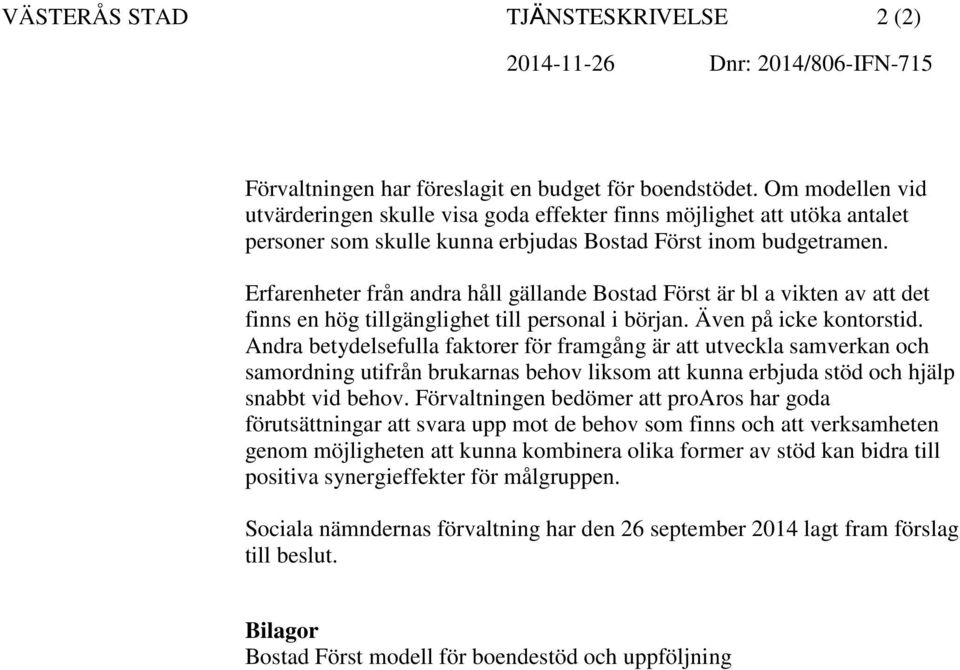 VÄSTERÅS STAD TJÄNSTESKRIVELSE 2 (2)

2014-11-26 Dnr: 2014/806-IFN-715

Förvaltningen har föreslagit en budget för boendstödet. Om modellen vid utvärderingen skulle visa goda effekter finns möjlighet att utöka antalet personer som skulle kunna erbjudas Bostad Först inom budgetramen.

Erfarenheter från andra håll gällande Bostad Först är bl a vikten av att det finns en hög tillgänglighet till personal i början. Även på icke kontorstid. Andra betydelsefulla faktorer för framgång är att utveckla samverkan och samordning utifrån brukarnas behov liksom att kunna erbjuda stöd och hjälp snabbt vid behov. Förvaltningen bedömer att proAros har goda förutsättningar att svara upp mot de behov som finns och att verksamheten genom möjligheten att kunna kombinera olika former av stöd kan bidra till positiva synergieffekter för målgruppen.

Sociala nämndernas förvaltning har den 26 september 2014 lagt fram förslag till beslut.

Bilagor
Bostad Först modell för boendestöd och uppföljning